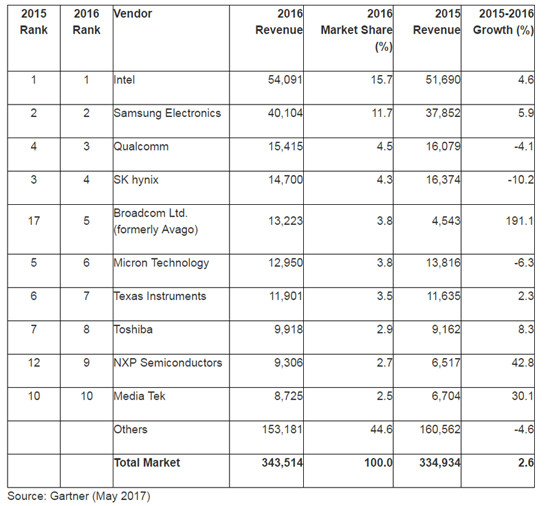 | 2015 Rank | 2016 Rank | Vendor | 2016 Revenue | 2016 Market Share (%) | 2015 Revenue | 2015-2016 Growth (%) |
|---|---|---|---|---|---|---|
| 1 | 1 | Intel | 54,091 | 15.7 | 51,690 | 4.6 |
| 2 | 2 | Samsung Electronics | 40,104 | 11.7 | 37,852 | 5.9 |
| 4 | 3 | Qualcomm | 15,415 | 4.5 | 16,079 | -4.1 |
| 3 | 4 | SK hynix | 14,700 | 4.3 | 16,374 | -10.2 |
| 17 | 5 | Broadcom Ltd. (formerly Avago) | 13,223 | 3.8 | 4,543 | 191.1 |
| 5 | 6 | Micron Technology | 12,950 | 3.8 | 13,816 | -6.3 |
| 6 | 7 | Texas Instruments | 11,901 | 3.5 | 11,635 | 2.3 |
| 7 | 8 | Toshiba | 9,918 | 2.9 | 9,162 | 8.3 |
| 12 | 9 | NXP Semiconductors | 9,306 | 2.7 | 6,517 | 42.8 |
| 10 | 10 | Media Tek | 8,725 | 2.5 | 6,704 | 30.1 |
| | | Others | 153,181 | 44.6 | 160,562 | -4.6 |
| | | **Total Market** | **343,514** | **100.0** | **334,934** | **2.6** |

Source: Gartner (May 2017)